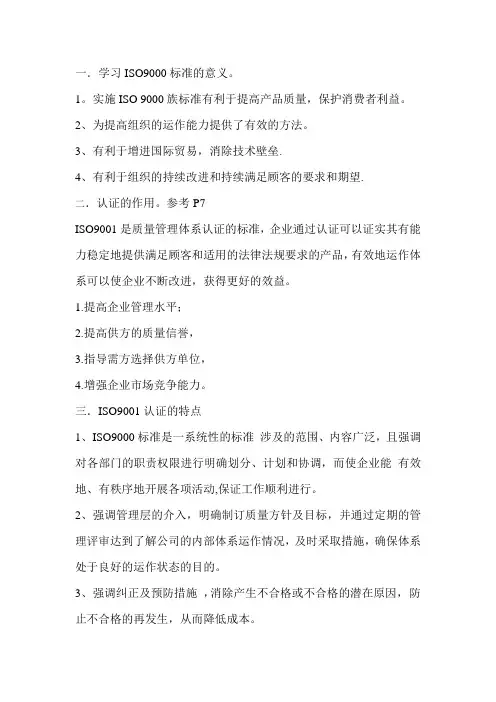 一．学习 ISO9000 标准的意义。

1。实施 ISO 9000 族标准有利于提高产品质量，保护消费者利益。

2、为提高组织的运作能力提供了有效的方法。

3、有利于增进国际贸易，消除技术壁垒.

4、有利于组织的持续改进和持续满足顾客的要求和期望.

二．认证的作用。参考 P7

ISO9001 是质量管理体系认证的标准，企业通过认证可以证实其有能力稳定地提供满足顾客和适用的法律法规要求的产品，有效地运作体系可以使企业不断改进，获得更好的效益。

1.提高企业管理水平；

2.提高供方的质量信誉，

3.指导需方选择供方单位，

4.增强企业市场竞争能力。

三．ISO9001 认证的特点

1、ISO9000 标准是一系统性的标准 涉及的范围、内容广泛，且强调对各部门的职责权限进行明确划分、计划和协调，而使企业能 有效地、有秩序地开展各项活动,保证工作顺利进行。

2、强调管理层的介入，明确制订质量方针及目标，并通过定期的管理评审达到了解公司的内部体系运作情况，及时采取措施，确保体系处于良好的运作状态的目的。

3、强调纠正及预防措施 ，消除产生不合格或不合格的潜在原因，防止不合格的再发生，从而降低成本。